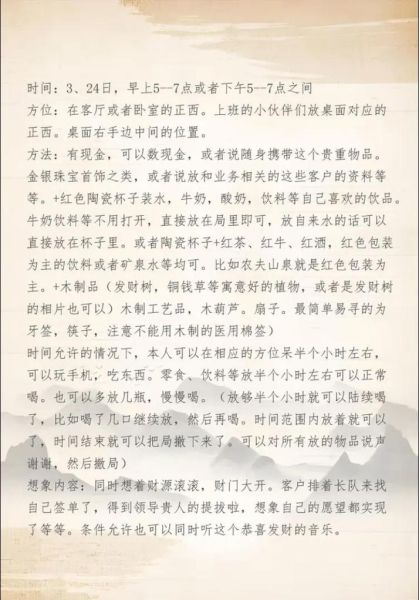 时间：3、24日，早上5--7点或者下午5--7点之间
方位：在客厅或者卧室的正西。上班的小伙伴们放桌面对应的正西。桌面右手边中间的位置。
方法：有现金，可以数现金，或者说随身携带这个贵重物品。金银珠宝首饰之类，或者说放和业务相关的这些客户的资料等等。+红色陶瓷杯子装水，牛奶，酸奶，饮料等自己喜欢的饮品。牛奶饮料等不用打开，直接放在局里即可，放自来水的话可以直接放在杯子里。或者陶瓷杯子+红茶、红牛、红酒，红色包装为主的饮料或者矿泉水等均可。比如农夫山泉就是红色包装为主。+木制品（发财树，铜钱草等寓意好的植物，或者是发财树的相片也可以）木制工艺品，木葫芦。扇子。最简单易寻的为牙签，筷子，注意不能用木制的医用棉签）
时间允许的情况下，本人可以在相应的方位呆半个小时左右，可以玩手机，吃东西。零食、饮料等放半个小时左右可以正常喝。也可以多放几瓶，慢慢喝。（放够半个小时就可以陆续喝了，比如喝了几口继续放，然后再喝。时间范围内放着就可以了，时间结束就可以把局撤下来了。可以对所有放的物品说声谢谢，然后撤局）
想象内容：同时想着财源滚滚，财门大开。客户排着长队来找自己签单了，得到领导贵人的提拔啦，想象自己的愿望都实现了等等。条件允许也可以同时听这个恭喜发财的音乐。